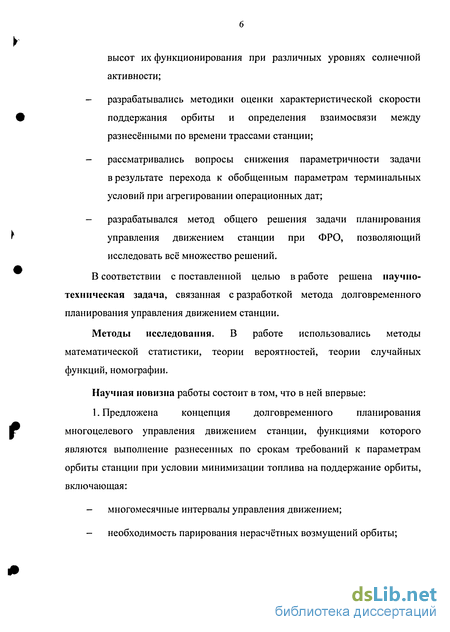 6

высот их функционирования при различных уровнях солнечной активности;

– разрабатывались методики оценки характеристической скорости поддержания орбиты и определения взаимосвязи между разнесёнными по времени трассами станции;

– рассматривались вопросы снижения параметричности задачи в результате перехода к обобщенным параметрам терминальных условий при агрегировании операционных дат;

– разрабатывался метод общего решения задачи планирования управления движением станции при ФРО, позволяющий исследовать всё множество решений.

В соответствии с поставленной целью в работе решена научно-техническая задача, связанная с разработкой метода долговременного планирования управления движением станции.

Методы исследования. В работе использовались методы математической статистики, теории вероятностей, теории случайных функций, номографии.

Научная новизна работы состоит в том, что в ней впервые:

1. Предложена концепция долговременного планирования многоцелевого управления движением станции, функциями которого являются выполнение разнесенных по срокам требований к параметрам орбиты станции при условии минимизации топлива на поддержание орбиты, включающая:

– многомесячные интервалы управления движением;

– необходимость парирования нерасчётных возмущений орбиты;

dsLib.net
библиотека диссертаций